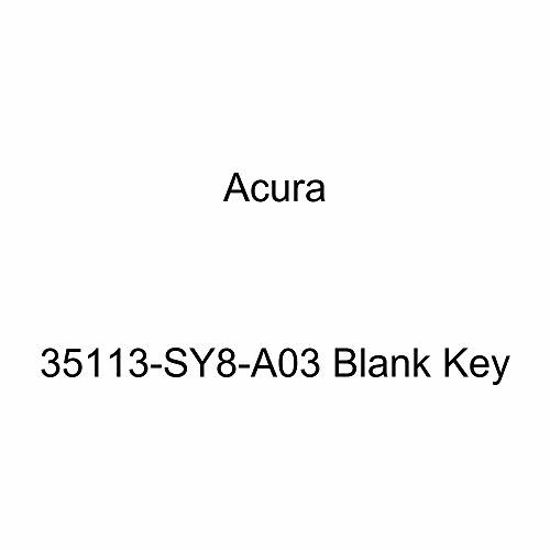 Acura

35113-SY8-A03 Blank Key